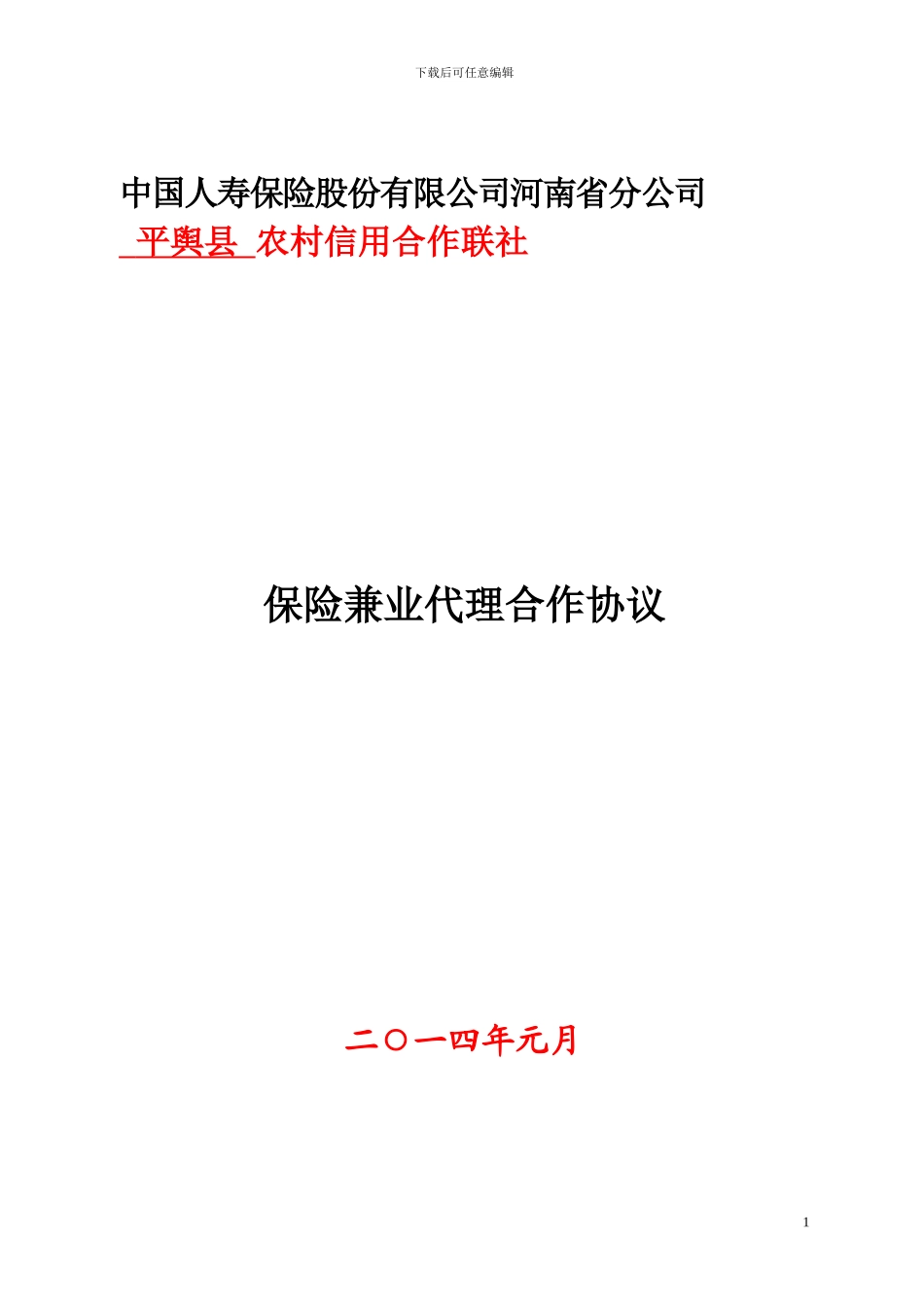 下载后可任意编辑

中国人寿保险股份有限公司河南省分公司

平舆县 农村信用合作联社

保险兼业代理合作协议

二〇一四年元月

1